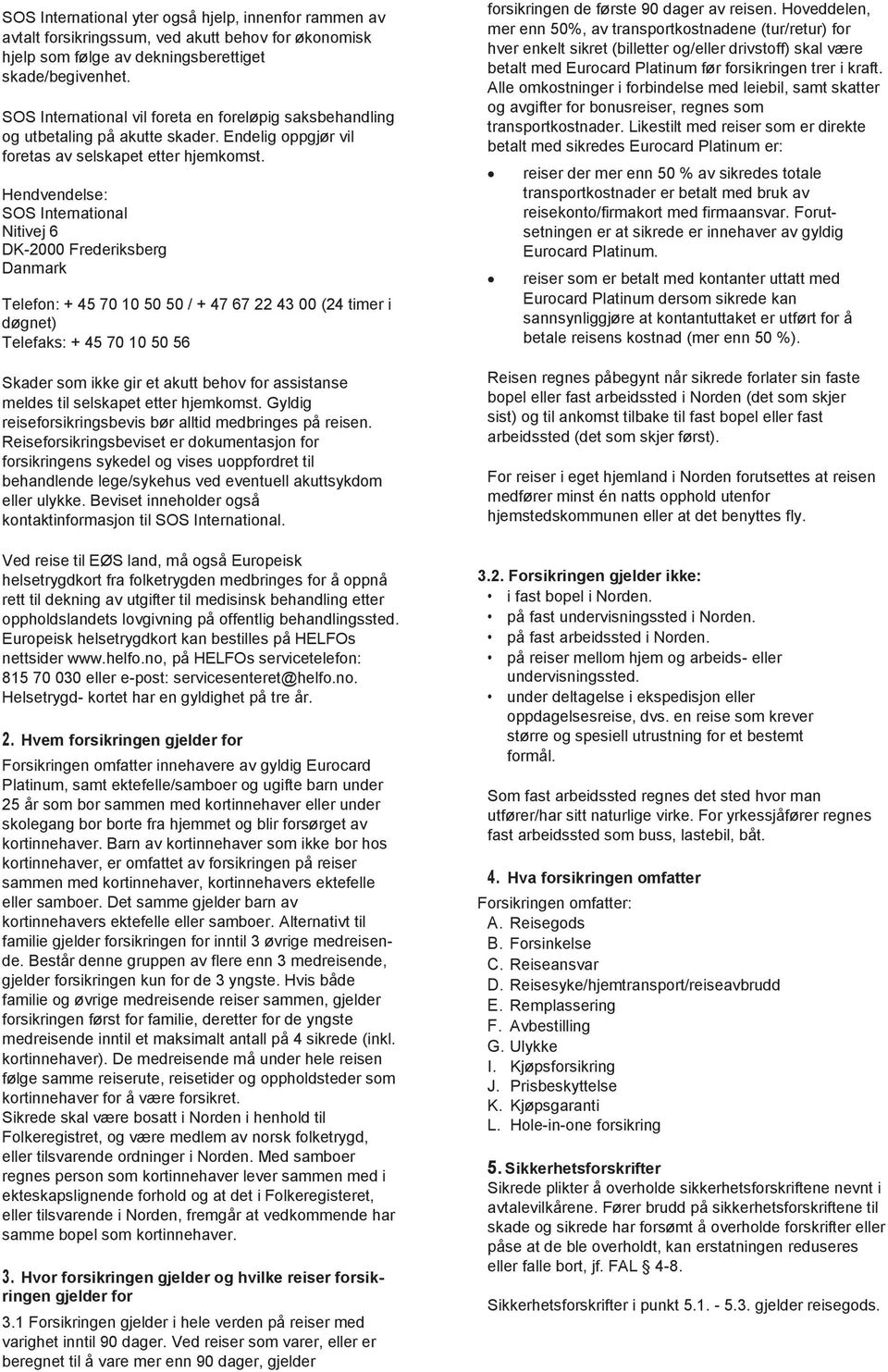 SOS International yter også hjelp, innenfor rammen av avtalt forsikringssum, ved akutt behov for økonomisk hjelp som følge av dekningsberettiget skade/begivenhet.

SOS International vil foreta en foreløpig saksbehandling og utbetaling på akutte skader. Endelig oppgjør vil foretas av selskapet etter hjemkomst.

Hendvendelse:
SOS International
Nitivej 6
DK-2000 Frederiksberg
Danmark

Telefon: + 45 70 10 50 50 / + 47 67 22 43 00 (24 timer i døgnet)
Telefaks: + 45 70 10 50 56

Skader som ikke gir et akutt behov for assistanse meldes til selskapet etter hjemkomst. Gyldig reiseforsikringsbevis bør alltid medbringes på reisen. Reiseforsikringsbeviset er dokumentasjon for forsikringens sykedel og vises uoppfordret til behandlende lege/sykehus ved eventuell akuttsykdom eller ulykke. Beviset inneholder også kontaktinformasjon til SOS International.

Ved reise til EØS land, må også Europeisk helsetrygdkort fra folketrygden medbringes for å oppnå rett til dekning av utgifter til medisinsk behandling etter oppholdslandets lovgivning på offentlig behandlingssted. Europeisk helsetrygdkort kan bestilles på HELFOs nettsider www.helfo.no, på HELFOs servicetelefon: 815 70 030 eller e-post: servicesenteret@helfo.no. Helsetrygd- kortet har en gyldighet på tre år.

2. Hvem forsikringen gjelder for
Forsikringen omfatter innehavere av gyldig Eurocard Platinum, samt ektefelle/samboer og ugifte barn under 25 år som bor sammen med kortinnehaver eller under skolegang bor borte fra hjemmet og blir forsørget av kortinnehaver. Barn av kortinnehaver som ikke bor hos kortinnehaver, er omfattet av forsikringen på reiser sammen med kortinnehaver, kortinnehavers ektefelle eller samboer. Det samme gjelder barn av kortinnehavers ektefelle eller samboer. Alternativt til familie gjelder forsikringen for inntil 3 øvrige medreisende. Består denne gruppen av flere enn 3 medreisende, gjelder forsikringen kun for de 3 yngste. Hvis både familie og øvrige medreisende reiser sammen, gjelder forsikringen først for familie, deretter for de yngste medreisende inntil et maksimalt antall på 4 sikrede (inkl. kortinnehaver). De medreisende må under hele reisen følge samme reiserute, reisetider og oppholdsteder som kortinnehaver for å være forsikret.
Sikrede skal være bosatt i Norden i henhold til Folkeregistret, og være medlem av norsk folketrygd, eller tilsvarende ordninger i Norden. Med samboer regnes person som kortinnehaver lever sammen med i ekteskapslignende forhold og at det i Folkeregisteret, eller tilsvarende i Norden, fremgår at vedkommende har samme bopel som kortinnehaver.

3. Hvor forsikringen gjelder og hvilke reiser forsikringen gjelder for
3.1 Forsikringen gjelder i hele verden på reiser med varighet inntil 90 dager. Ved reiser som varer, eller er beregnet til å vare mer enn 90 dager, gjelder forsikringen de første 90 dager av reisen. Hoveddelen, mer enn 50%, av transportkostnadene (tur/retur) for hver enkelt sikret (billetter og/eller drivstoff) skal være betalt med Eurocard Platinum før forsikringen trer i kraft. Alle omkostninger i forbindelse med leiebil, samt skatter og avgifter for bonusreiser, regnes som transportkostnader. Likestilt med reiser som er direkte betalt med sikredes Eurocard Platinum er:
• reiser der mer enn 50 % av sikredes totale transportkostnader er betalt med bruk av reisekonto/firmakort med firmaansvar. Forutsetningen er at sikrede er innehaver av gyldig Eurocard Platinum.
• reiser som er betalt med kontanter uttatt med Eurocard Platinum dersom sikrede kan sannsynliggjøre at kontantuttaket er utført for å betale reisens kostnad (mer enn 50 %).

Reisen regnes påbegynt når sikrede forlater sin faste bopel eller fast arbeidssted i Norden (det som skjer sist) og til ankomst tilbake til fast bopel eller fast arbeidssted (det som skjer først).

For reiser i eget hjemland i Norden forutsettes at reisen medfører minst én natts opphold utenfor hjemstedskommunen eller at det benyttes fly.

3.2. Forsikringen gjelder ikke:
• i fast bopel i Norden.
• på fast undervisningssted i Norden.
• på fast arbeidssted i Norden.
• på reiser mellom hjem og arbeids- eller undervisningssted.
• under deltagelse i ekspedisjon eller oppdagelsesreise, dvs. en reise som krever større og spesiell utrustning for et bestemt formål.

Som fast arbeidssted regnes det sted hvor man utfører/har sitt naturlige virke. For yrkessjåfører regnes fast arbeidssted som buss, lastebil, båt.

4. Hva forsikringen omfatter
Forsikringen omfatter:
A. Reisegods
B. Forsinkelse
C. Reiseansvar
D. Reisesyke/hjemtransport/reiseavbrudd
E. Remplassering
F. Avbestilling
G. Ulykke
I. Kjøpsforsikring
J. Prisbeskyttelse
K. Kjøpsgaranti
L. Hole-in-one forsikring

5. Sikkerhetsforskrifter
Sikrede plikter å overholde sikkerhetsforskriftene nevnt i avtalevilkårene. Fører brudd på sikkerhetsforskriftene til skade og sikrede har forsømt å overholde forskrifter eller påse at de ble overholdt, kan erstatningen reduseres eller falle bort, jf. FAL § 4-8.

Sikkerhetsforskrifter i punkt 5.1. - 5.3. gjelder reisegods.